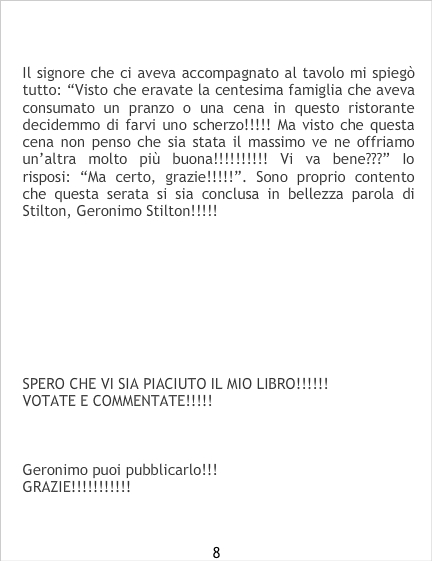 Il signore che ci aveva accompagnato al tavolo mi spiegò tutto: "Visto che eravate la centesima famiglia che aveva consumato un pranzo o una cena in questo ristorante decidemmo di farvi uno scherzo!!!!! Ma visto che questa cena non penso che sia stata il massimo ve ne offriamo un'altra molto più buona!!!!!!!!!! Vi va bene???" Io risposi: "Ma certo, grazie!!!!!". Sono proprio contento che questa serata si sia conclusa in bellezza parola di Stilton, Geronimo Stilton!!!!!

SPERO CHE VI SIA PIACIUTO IL MIO LIBRO!!!!!!
VOTATE E COMMENTATE!!!!!

Geronimo puoi pubblicarlo!!!
GRAZIE!!!!!!!!!!!

8